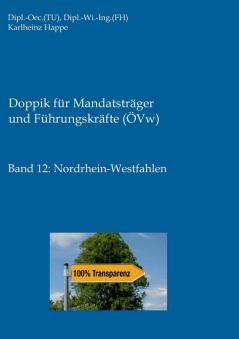 Dipl.-Oec.(TU), Dipl.-Wi.-Ing.(FH)
Karlheinz Happe

Doppik für Mandatsträger und Führungskräfte (ÖVw)

Band 12: Nordrhein-Westfahlen

100% Transparenz